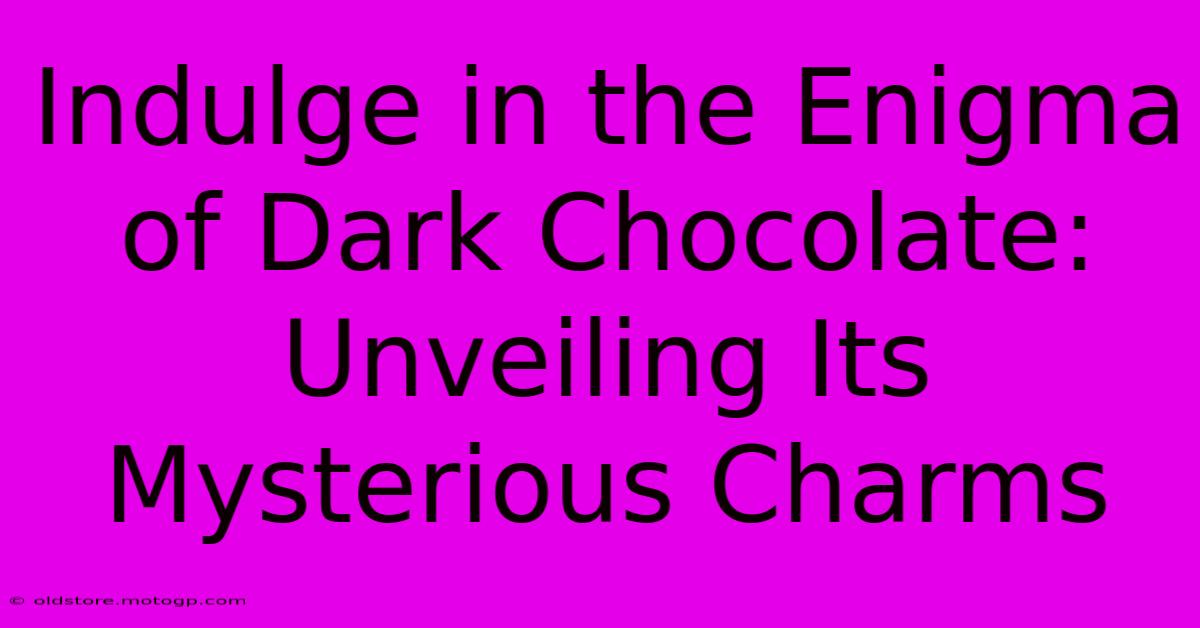 Indulge in the Enigma of Dark Chocolate: Unveiling Its Mysterious Charms

© oldstore.motogp.com